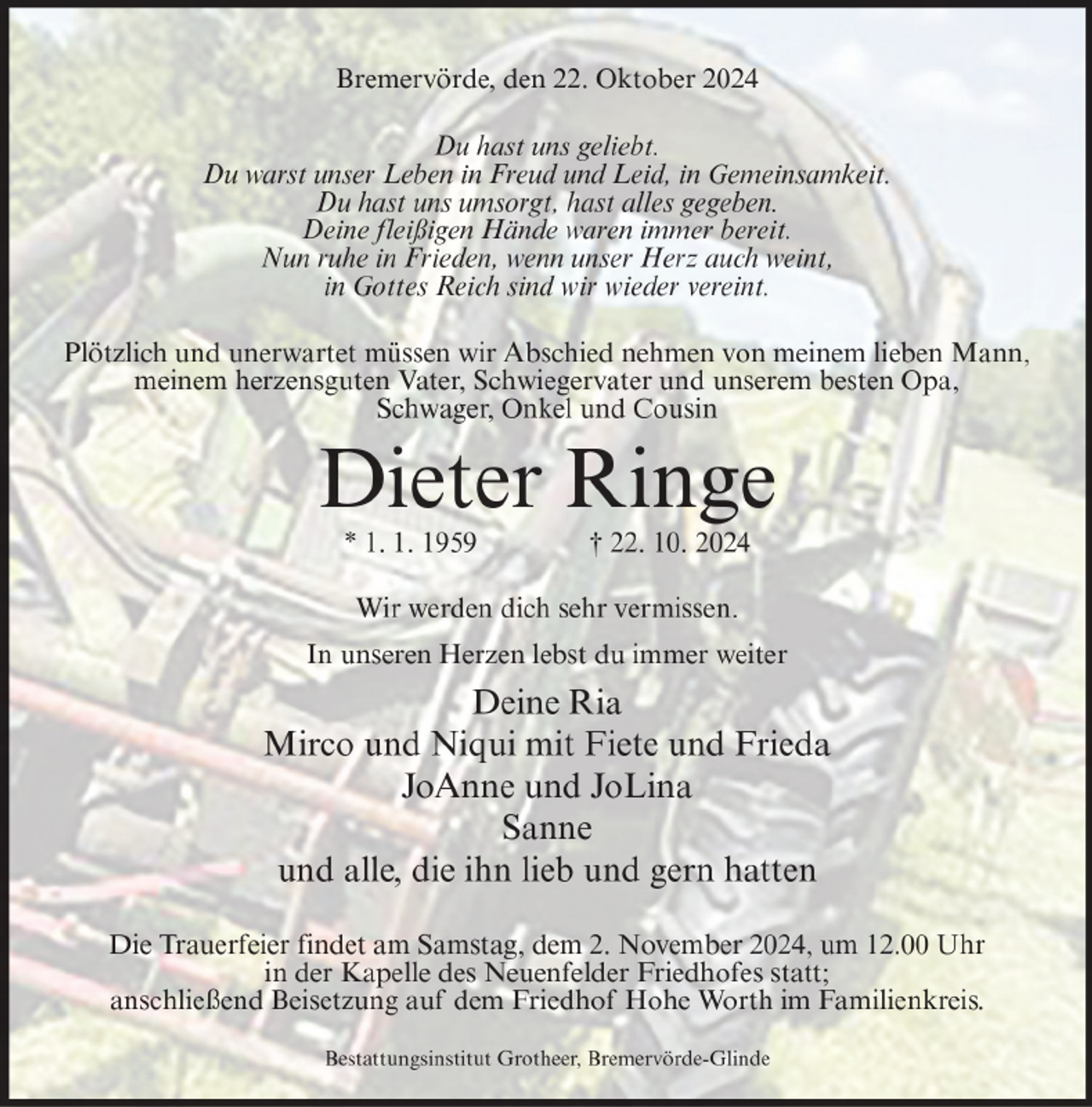 Bremervörde, den 22. Oktober 2024

Du hast uns geliebt.
Du warst unser Leben in Freud und Leid, in Gemeinsamkeit.
Du hast uns umsorgt, hast alles gegeben.
Deine fleißigen Hände waren immer bereit.
Nun ruhe in Frieden, wenn unser Herz auch weint,
in Gottes Reich sind wir wieder vereint.

Plötzlich und unerwartet müssen wir Abschied nehmen von meinem lieben Mann, meinem herzensguten Vater, Schwiegervater und unserem besten Opa, Schwager, Onkel und Cousin

Dieter Ringe

* 1. 1. 1959 † 22. 10. 2024

Wir werden dich sehr vermissen.

In unseren Herzen lebst du immer weiter

Deine Ria
Mirco und Niqui mit Fiete und Frieda
JoAnne und JoLina
Sanne
und alle, die ihn lieb und gern hatten

Die Trauerfeier findet am Samstag, dem 2. November 2024, um 12.00 Uhr in der Kapelle des Neuenfelder Friedhofes statt; anschließend Beisetzung auf dem Friedhof Hohe Worth im Familienkreis.

Bestattungsinstitut Grotheer, Bremervörde-Glinde